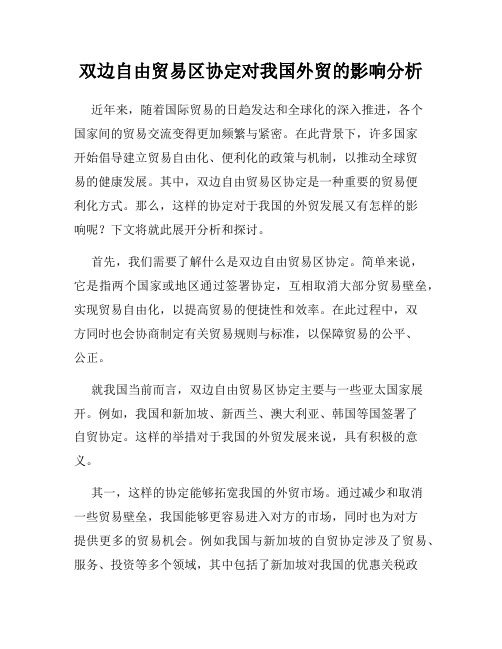 双边自由贸易区协定对我国外贸的影响分析

近年来，随着国际贸易的日趋发达和全球化的深入推进，各个国家间的贸易交流变得更加频繁与紧密。在此背景下，许多国家开始倡导建立贸易自由化、便利化的政策与机制，以推动全球贸易的健康发展。其中，双边自由贸易区协定是一种重要的贸易便利化方式。那么，这样的协定对于我国的外贸发展又有怎样的影响呢？下文将就此展开分析和探讨。

首先，我们需要了解什么是双边自由贸易区协定。简单来说，它是指两个国家或地区通过签署协定，互相取消大部分贸易壁垒，实现贸易自由化，以提高贸易的便捷性和效率。在此过程中，双方同时也会协商制定有关贸易规则与标准，以保障贸易的公平、公正。

就我国当前而言，双边自由贸易区协定主要与一些亚太国家展开。例如，我国和新加坡、新西兰、澳大利亚、韩国等国签署了自贸协定。这样的举措对于我国的外贸发展来说，具有积极的意义。

其一，这样的协定能够拓宽我国的外贸市场。通过减少和取消一些贸易壁垒，我国能够更容易进入对方的市场，同时也为对方提供更多的贸易机会。例如我国与新加坡的自贸协定涉及了贸易、服务、投资等多个领域，其中包括了新加坡对我国的优惠关税政